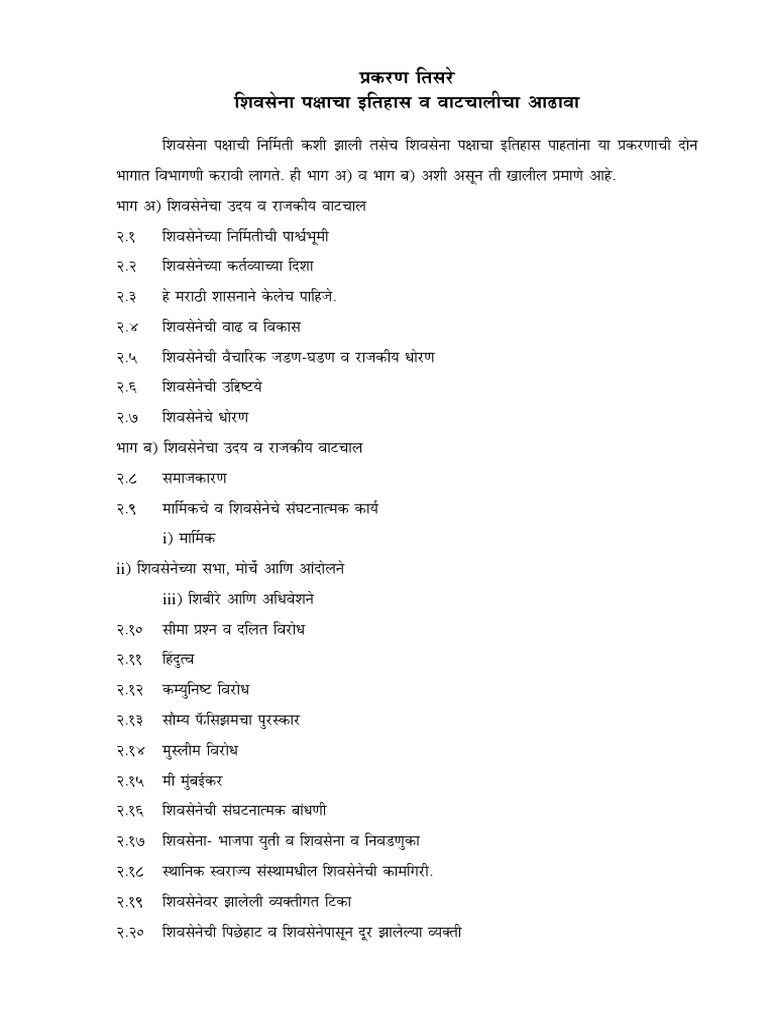 प्रकरण तिसरे
शिवसेना पक्षाचा इतिहास व वाटचालीचा आढावा

शिवसेना पक्षाची निर्मिती कशी झाली तसेच शिवसेना पक्षाचा इतिहास पाहतांना या प्रकरणाची दोन भागात विभागणी करावी लागते. ही भाग अ) व भाग ब) अशी असून ती खालील प्रमाणे आहे.

भाग अ) शिवसेनेचा उदय व राजकीय वाटचाल
२.१ शिवसेनेच्या निर्मितीची पार्श्वभूमी
२.२ शिवसेनेच्या कर्तव्याच्या दिशा
२.३ हे मराठी शासनाने केलेच पाहिजे.
२.४ शिवसेनेची वाढ व विकास
२.५ शिवसेनेची वैचारिक जडण-घडण व राजकीय धोरण
२.६ शिवसेनेची उद्दिष्टये
२.७ शिवसेनेचे धोरण
भाग ब) शिवसेनेचा उदय व राजकीय वाटचाल
२.८ समाजकारण
२.९ मार्मिकचे व शिवसेनेचे संघटनात्मक कार्य
i) मार्मिक
ii) शिवसेनेच्या सभा, मोर्चे आणि आंदोलने
iii) शिबीरे आणि अधिवेशने
२.१० सीमा प्रश्न व दलित विरोध
२.११ हिंदुत्व
२.१२ कम्युनिष्ट विरोध
२.१३ सौम्य फॅसिझमचा पुरस्कार
२.१४ मुस्लीम विरोध
२.१५ मी मुंबईकर
२.१६ शिवसेनेची संघटनात्मक बांधणी
२.१७ शिवसेना- भाजपा युती व शिवसेना व निवडणुका
२.१८ स्थानिक स्वराज्य संस्थामधील शिवसेनेची कामगिरी.
२.१९ शिवसेनेवर झालेली व्यक्तीगत टिका
२.२० शिवसेनेची पिछेहाट व शिवसेनेपासून दूर झालेल्या व्यक्ती